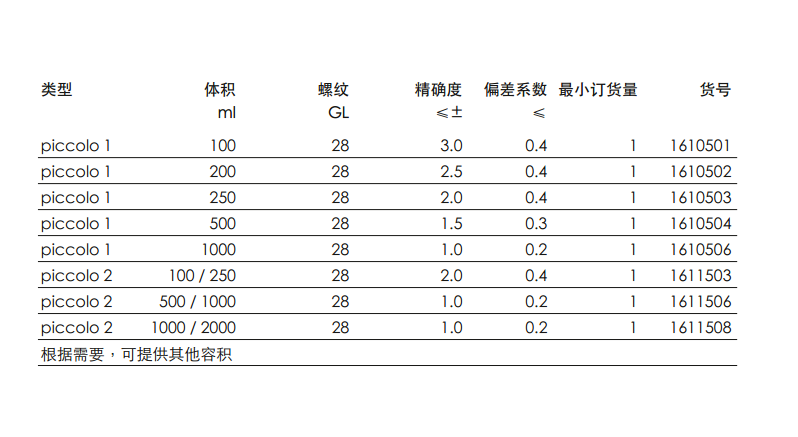 | 类型 | 体积 ml | 螺纹 GL | 精确度 ≤± | 偏差系数 ≤ | 最小订货量 | 货号 |
|---|---|---|---|---|---|---|
| piccolo 1 | 100 | 28 | 3.0 | 0.4 | 1 | 1610501 |
| piccolo 1 | 200 | 28 | 2.5 | 0.4 | 1 | 1610502 |
| piccolo 1 | 250 | 28 | 2.0 | 0.4 | 1 | 1610503 |
| piccolo 1 | 500 | 28 | 1.5 | 0.3 | 1 | 1610504 |
| piccolo 1 | 1000 | 28 | 1.0 | 0.2 | 1 | 1610506 |
| piccolo 2 | 100 / 250 | 28 | 2.0 | 0.4 | 1 | 1611503 |
| piccolo 2 | 500 / 1000 | 28 | 1.0 | 0.2 | 1 | 1611506 |
| piccolo 2 | 1000 / 2000 | 28 | 1.0 | 0.2 | 1 | 1611508 |

根据需要，可提供其他容积